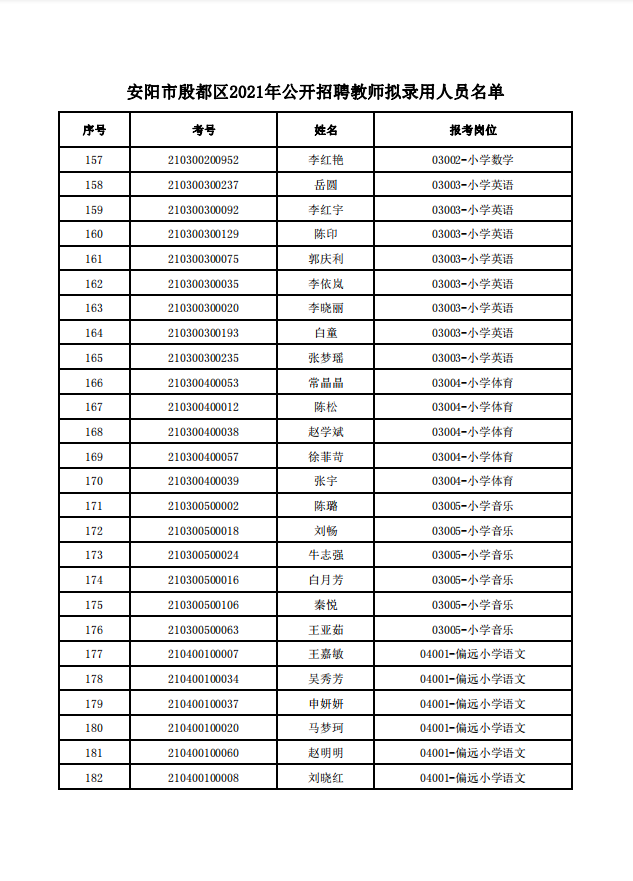 安阳市殷都区2021年公开招聘教师拟录用人员名单

| 序号 | 考号 | 姓名 | 报考岗位 |
|---|---|---|---|
| 157 | 210300200952 | 李红艳 | 03002-小学数学 |
| 158 | 210300300237 | 岳圆 | 03003-小学英语 |
| 159 | 210300300092 | 李红宇 | 03003-小学英语 |
| 160 | 210300300129 | 陈印 | 03003-小学英语 |
| 161 | 210300300075 | 郭庆利 | 03003-小学英语 |
| 162 | 210300300035 | 李依岚 | 03003-小学英语 |
| 163 | 210300300020 | 李晓丽 | 03003-小学英语 |
| 164 | 210300300193 | 白童 | 03003-小学英语 |
| 165 | 210300300235 | 张梦瑶 | 03003-小学英语 |
| 166 | 210300400053 | 常晶晶 | 03004-小学体育 |
| 167 | 210300400012 | 陈松 | 03004-小学体育 |
| 168 | 210300400038 | 赵学斌 | 03004-小学体育 |
| 169 | 210300400057 | 徐菲苛 | 03004-小学体育 |
| 170 | 210300400039 | 张宇 | 03004-小学体育 |
| 171 | 210300500002 | 陈璐 | 03005-小学音乐 |
| 172 | 210300500018 | 刘畅 | 03005-小学音乐 |
| 173 | 210300500024 | 牛志强 | 03005-小学音乐 |
| 174 | 210300500016 | 白月芳 | 03005-小学音乐 |
| 175 | 210300500106 | 秦悦 | 03005-小学音乐 |
| 176 | 210300500063 | 王亚茹 | 03005-小学音乐 |
| 177 | 210400100007 | 王嘉敏 | 04001-偏远小学语文 |
| 178 | 210400100034 | 吴秀芳 | 04001-偏远小学语文 |
| 179 | 210400100037 | 申妍妍 | 04001-偏远小学语文 |
| 180 | 210400100020 | 马梦珂 | 04001-偏远小学语文 |
| 181 | 210400100060 | 赵明明 | 04001-偏远小学语文 |
| 182 | 210400100008 | 刘晓红 | 04001-偏远小学语文 |